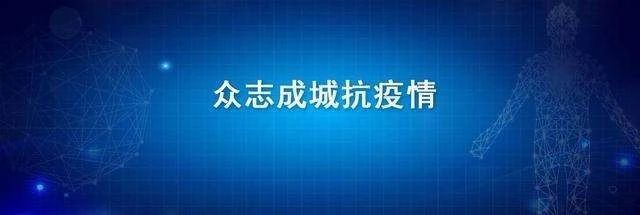 众志成城抗疫情